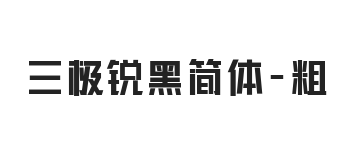 三极锐黑简体-粗